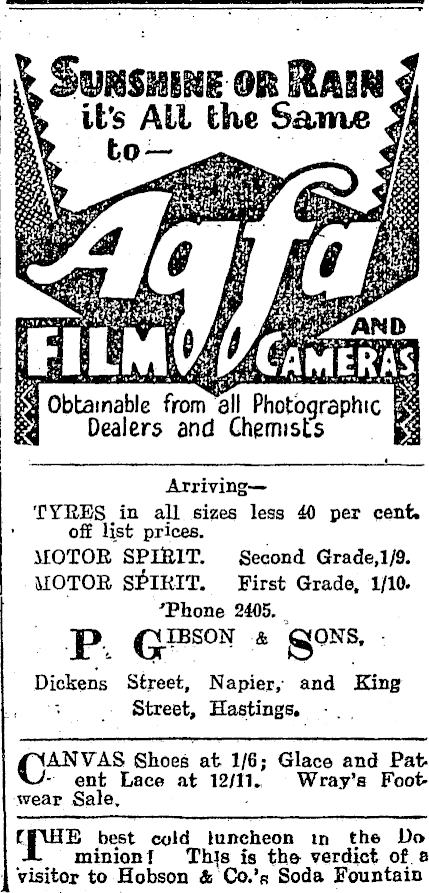 SUNSHINE OR RAIN
it's All the Same
to—

Agfa

FILM AND CAMERAS

Obtainable from all Photographic Dealers and Chemists

Arriving—
TYRES in all sizes less 40 per cent. off list prices.
MOTOR SPIRIT. Second Grade, 1/9.
MOTOR SPIRIT. First Grade, 1/10.
'Phone 2405.

P. GIBSON & SONS,
Dickens Street, Napier, and King Street, Hastings.

CANVAS Shoes at 1/6; Glace and Patent Lace at 12/11. Wray's Footwear Sale.

THE best cold luncheon in the Dominion! This is the verdict of a visitor to Hobson & Co.'s Soda Fountain